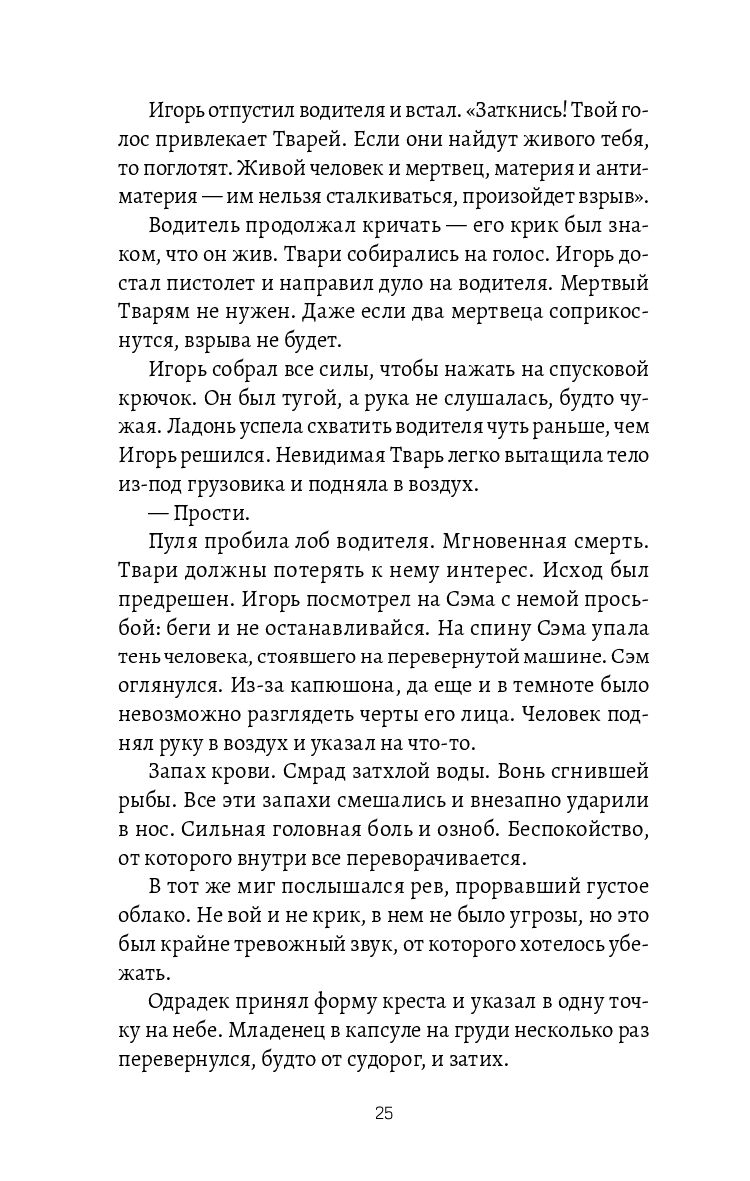 Игорь отпустил водителя и встал. «Заткнись! Твой голос привлекает Тварей. Если они найдут живого тебя, то поглотят. Живой человек и мертвец, материя и антиматерия — им нельзя сталкиваться, произойдет взрыв».

Водитель продолжал кричать — его крик был знаком, что он жив. Твари собирались на голос. Игорь достал пистолет и направил дуло на водителя. Мертвый Тварям не нужен. Даже если два мертвеца соприкоснутся, взрыва не будет.

Игорь собрал все силы, чтобы нажать на спусковой крючок. Он был тугой, а рука не слушалась, будто чужая. Ладонь успела схватить водителя чуть раньше, чем Игорь решился. Невидимая Тварь легко вытащила тело из-под грузовика и подняла в воздух.

— Прости.

Пуля пробила лоб водителя. Мгновенная смерть. Твари должны потерять к нему интерес. Исход был предрешен. Игорь посмотрел на Сэма с немой просьбой: беги и не останавливайся. На спину Сэма упала тень человека, стоявшего на перевернутой машине. Сэм оглянулся. Из-за капюшона, да еще и в темноте было невозможно разглядеть черты его лица. Человек поднял руку в воздух и указал на что-то.

Запах крови. Смрад затхлой воды. Вонь сгнившей рыбы. Все эти запахи смешались и внезапно ударили в нос. Сильная головная боль и озноб. Беспокойство, от которого внутри все переворачивается.

В тот же миг послышался рев, прорвавший густое облако. Не вой и не крик, в нем не было угрозы, но это был крайне тревожный звук, от которого хотелось убежать.

Одрадек принял форму креста и указал в одну точку на небе. Младенец в капсуле на груди несколько раз перевернулся, будто от судорог, и затих.

25